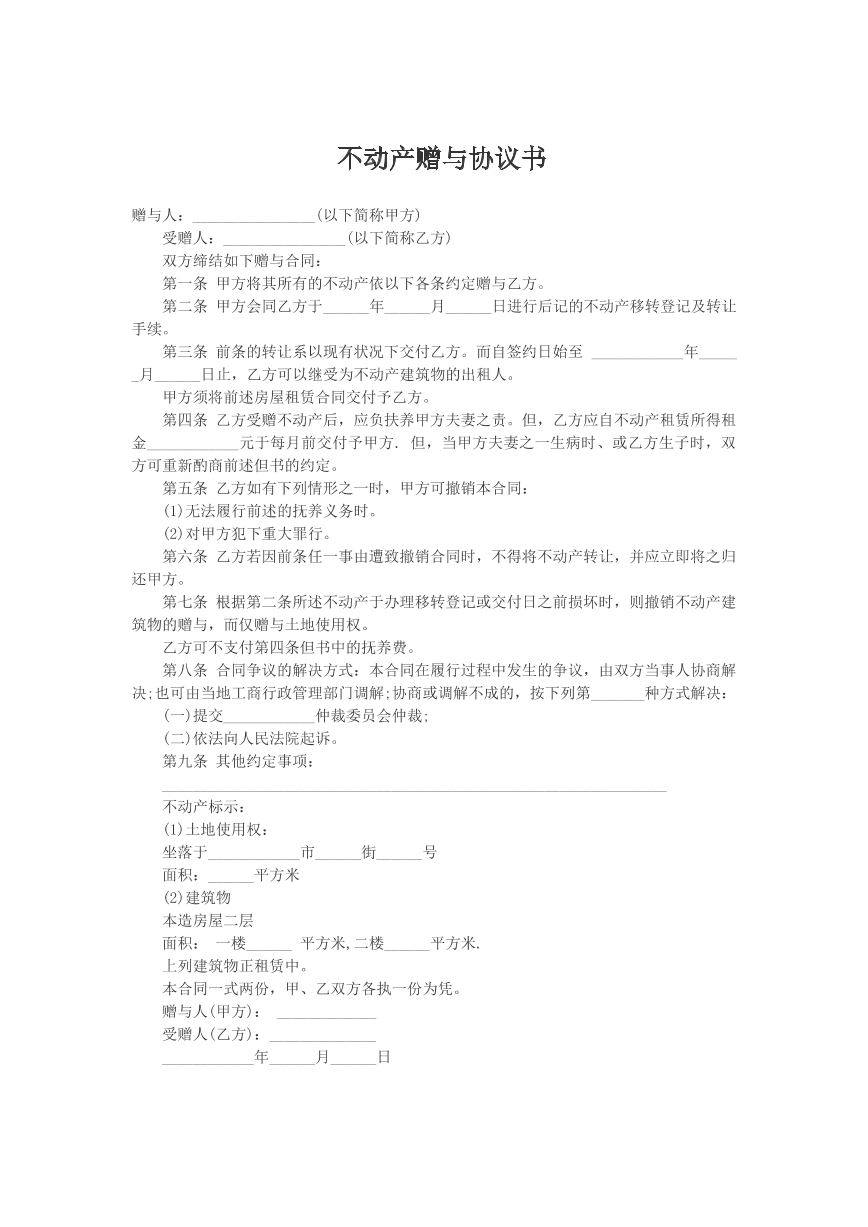 不动产赠与协议书

赠与人：____(以下简称甲方)

受赠人：____(以下简称乙方)

双方缔结如下赠与合同：

第一条 甲方将其所有的不动产依以下各条约定赠与乙方。

第二条 甲方会同乙方于____年____月____日进行后记的不动产移转登记及转让手续。

第三条 前条的转让系以现有状况下交付乙方。而自签约日始至 ____年____月____日止，乙方可以继受为不动产建筑物的出租人。

甲方须将前述房屋租赁合同交付予乙方。

第四条 乙方受赠不动产后，应负扶养甲方夫妻之责。但，乙方应自不动产租赁所得租金____元于每月前交付予甲方. 但，当甲方夫妻之一生病时、或乙方生子时，双方可重新酌商前述但书的约定。

第五条 乙方如有下列情形之一时，甲方可撤销本合同：

(1)无法履行前述的抚养义务时。

(2)对甲方犯下重大罪行。

第六条 乙方若因前条任一事由遭致撤销合同时，不得将不动产转让，并应立即将之归还甲方。

第七条 根据第二条所述不动产于办理移转登记或交付日之前损坏时，则撤销不动产建筑物的赠与，而仅赠与土地使用权。

乙方可不支付第四条但书中的抚养费。

第八条 合同争议的解决方式：本合同在履行过程中发生的争议，由双方当事人协商解决;也可由当地工商行政管理部门调解;协商或调解不成的，按下列第____种方式解决：

(一)提交____仲裁委员会仲裁;

(二)依法向人民法院起诉。

第九条 其他约定事项：

____

不动产标示：

(1)土地使用权：

坐落于____市____街____号

面积：____平方米

(2)建筑物

本造房屋二层

面积： 一楼____ 平方米,二楼____平方米.

上列建筑物正租赁中。

本合同一式两份，甲、乙双方各执一份为凭。

赠与人(甲方)： ____

受赠人(乙方)：____

____年____月____日